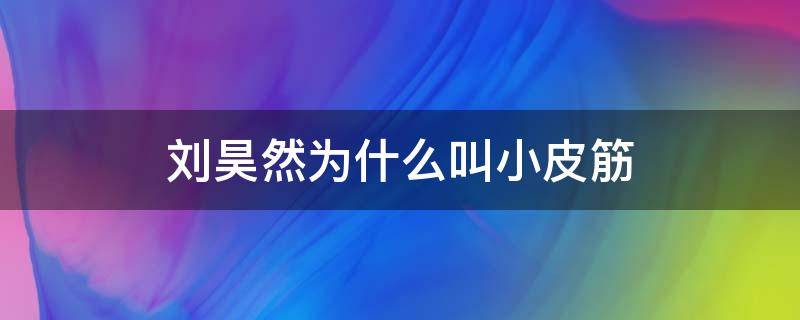 刘昊然为什么叫小皮筋